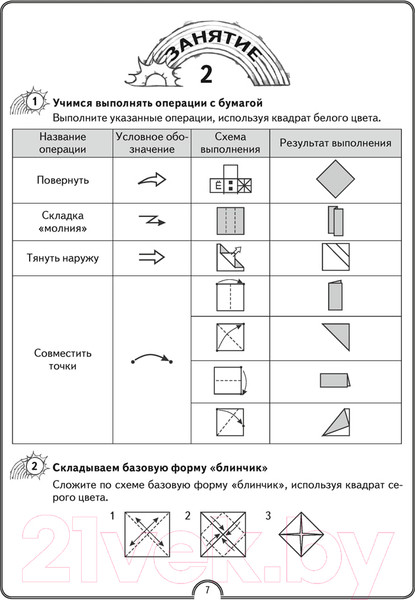 ЗАНЯТИЕ
2

1 Учимся выполнять операции с бумагой
Выполните указанные операции, используя квадрат белого цвета.

| Название операции | Условное обозначение | Схема выполнения | Результат выполнения |
|---|---|---|---|
| Повернуть | | Ё | |
| Складка «молния» | | | |
| Тянуть наружу | | | |
| Совместить точки | | | |

2 Складываем базовую форму «блинчик»
Сложите по схеме базовую форму «блинчик», используя квадрат серого цвета.

1 2 3

21vek.by

7